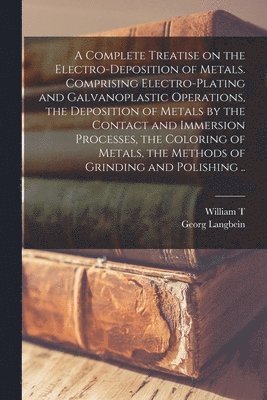 A Complete Treatise on the Electro-Deposition of Metals. Comprising Electro-Plating and Galvanoplastic Operations, the Deposition of Metals by the Contact and Immersion Processes, the Coloring of Metals, the Methods of Grinding and Polishing ..

William T
Georg Langbein